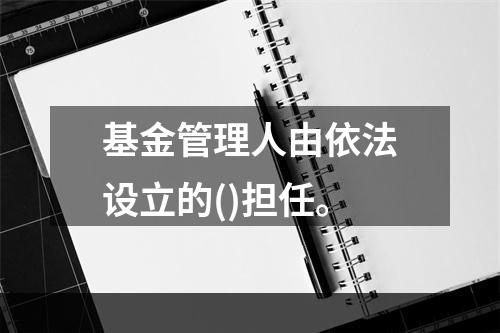 基金管理人由依法设立的()担任。